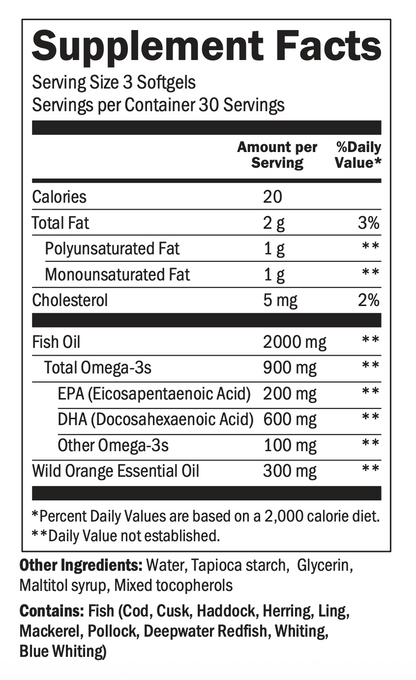 Supplement Facts

Serving Size 3 Softgels
Servings per Container 30 Servings

| | Amount per Serving | %Daily Value* |
|---|---|---|
| Calories | 20 | |
| Total Fat | 2 g | 3% |
| Polyunsaturated Fat | 1 g | ** |
| Monounsaturated Fat | 1 g | ** |
| Cholesterol | 5 mg | 2% |
| Fish Oil | 2000 mg | ** |
| Total Omega-3s | 900 mg | ** |
| EPA (Eicosapentaenoic Acid) | 200 mg | ** |
| DHA (Docosahexaenoic Acid) | 600 mg | ** |
| Other Omega-3s | 100 mg | ** |
| Wild Orange Essential Oil | 300 mg | ** |

*Percent Daily Values are based on a 2,000 calorie diet.
**Daily Value not established.

Other Ingredients: Water, Tapioca starch, Glycerin, Maltitol syrup, Mixed tocopherols

Contains: Fish (Cod, Cusk, Haddock, Herring, Ling, Mackerel, Pollock, Deepwater Redfish, Whiting, Blue Whiting)